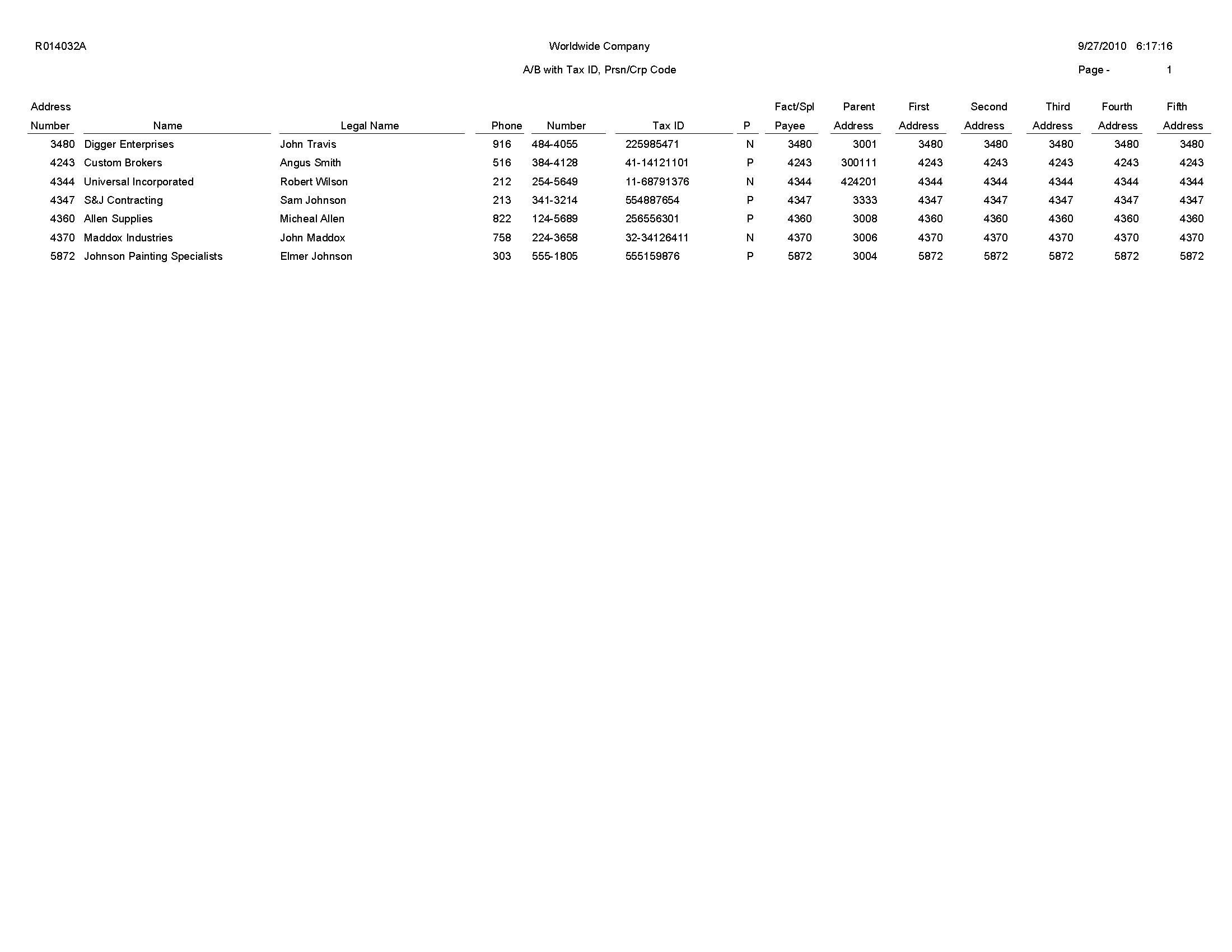 R014032A Worldwide Company 9/27/2010 6:17:16

A/B with Tax ID, Prsn/Crp Code Page - 1

| Address Number | Name | Legal Name | Phone | Number | Tax ID | P | Fact/Spl Payee | Parent Address | First Address | Second Address | Third Address | Fourth Address | Fifth Address |
|---|---|---|---|---|---|---|---|---|---|---|---|---|---|
| 3480 | Digger Enterprises | John Travis | 916 | 484-4055 | 225985471 | N | 3480 | 3001 | 3480 | 3480 | 3480 | 3480 | 3480 |
| 4243 | Custom Brokers | Angus Smith | 516 | 384-4128 | 41-14121101 | P | 4243 | 300111 | 4243 | 4243 | 4243 | 4243 | 4243 |
| 4344 | Universal Incorporated | Robert Wilson | 212 | 254-5649 | 11-68791376 | N | 4344 | 424201 | 4344 | 4344 | 4344 | 4344 | 4344 |
| 4347 | S&J Contracting | Sam Johnson | 213 | 341-3214 | 554887654 | P | 4347 | 3333 | 4347 | 4347 | 4347 | 4347 | 4347 |
| 4360 | Allen Supplies | Micheal Allen | 822 | 124-5689 | 256556301 | P | 4360 | 3008 | 4360 | 4360 | 4360 | 4360 | 4360 |
| 4370 | Maddox Industries | John Maddox | 758 | 224-3658 | 32-34126411 | N | 4370 | 3006 | 4370 | 4370 | 4370 | 4370 | 4370 |
| 5872 | Johnson Painting Specialists | Elmer Johnson | 303 | 555-1805 | 555159876 | P | 5872 | 3004 | 5872 | 5872 | 5872 | 5872 | 5872 |